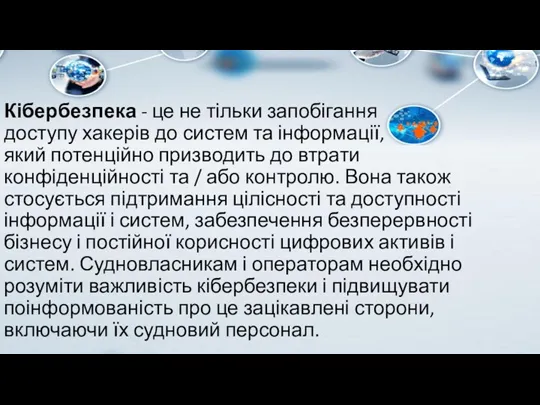 Кібербезпека - це не тільки запобігання доступу хакерів до систем та інформації, який потенційно призводить до втрати конфіденційності та / або контролю. Вона також стосується підтримання цілісності та доступності інформації і систем, забезпечення безперервності бізнесу і постійної корисності цифрових активів і систем. Судновласникам і операторам необхідно розуміти важливість кібербезпеки і підвищувати поінформованість про це зацікавлені сторони, включаючи їх судновий персонал.